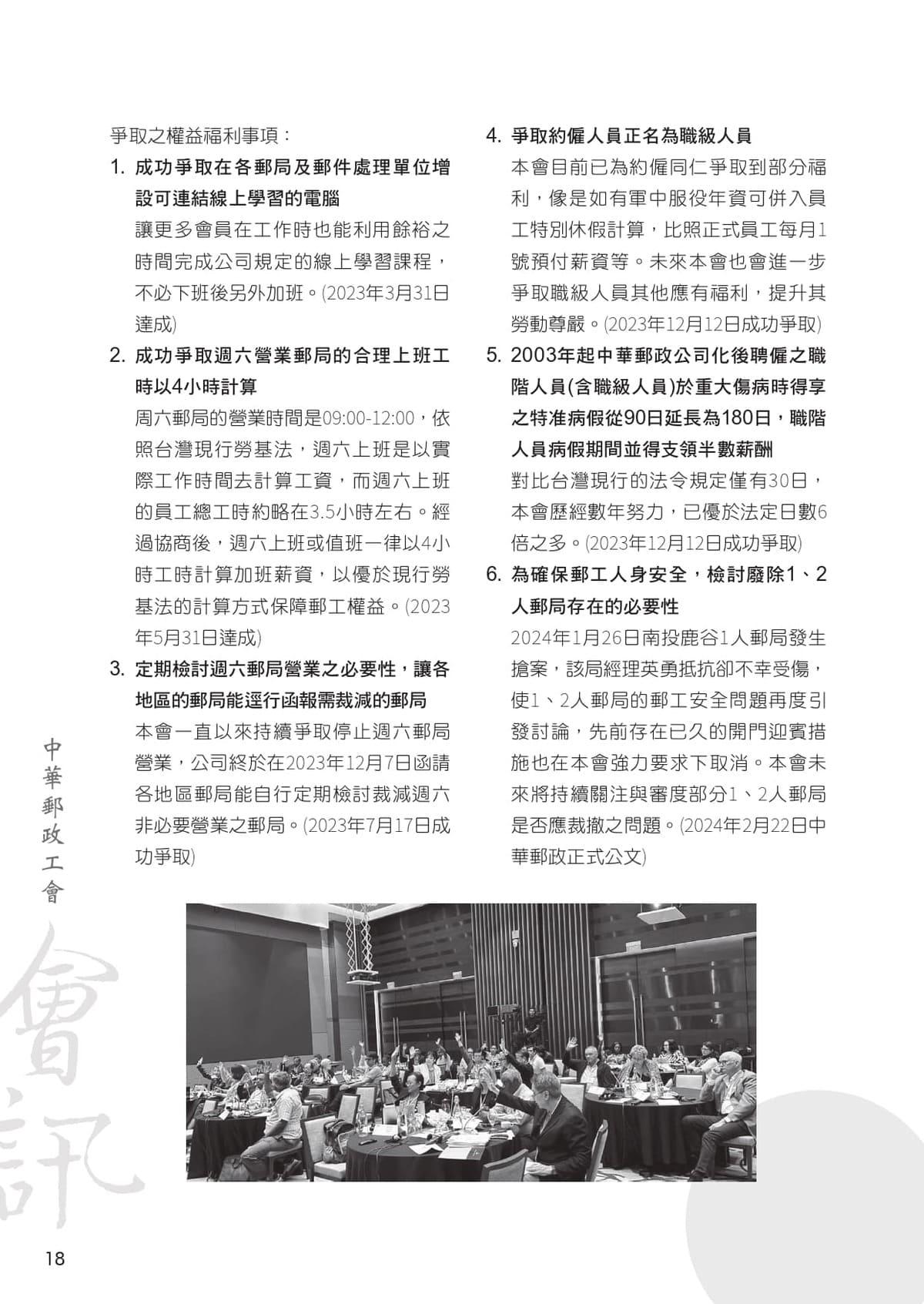 爭取之權益福利事項：

1. 成功爭取在各郵局及郵件處理單位增設可連結線上學習的電腦

讓更多會員在工作時也能利用餘裕之時間完成公司規定的線上學習課程，不必下班後另外加班。(2023年3月31日達成)

2. 成功爭取週六營業郵局的合理上班工時以4小時計算

周六郵局的營業時間是09:00-12:00，依照台灣現行勞基法，週六上班是以實際工作時間去計算工資，而週六上班的員工總工時約略在3.5小時左右。經過協商後，週六上班或值班一律以4小時工時計算加班薪資，以優於現行勞基法的計算方式保障郵工權益。(2023年5月31日達成)

3. 定期檢討週六郵局營業之必要性，讓各地區的郵局能逕行函報需裁減的郵局

本會一直以來持續爭取停止週六郵局營業，公司終於在2023年12月7日函請各地區郵局能自行定期檢討裁減週六非必要營業之郵局。(2023年7月17日成功爭取)

4. 爭取約僱人員正名為職級人員

本會目前已為約僱同仁爭取到部分福利，像是如有軍中服役年資可併入員工特別休假計算，比照正式員工每月1號預付薪資等。未來本會也會進一步爭取職級人員其他應有福利，提升其勞動尊嚴。(2023年12月12日成功爭取)

5. 2003年起中華郵政公司化後聘僱之職階人員(含職級人員)於重大傷病時得享之特准病假從90日延長為180日，職階人員病假期間並得支領半數薪酬

對比台灣現行的法令規定僅有30日，本會歷經數年努力，已優於法定日數6倍之多。(2023年12月12日成功爭取)

6. 為確保郵工人身安全，檢討廢除1、2人郵局存在的必要性

2024年1月26日南投鹿谷1人郵局發生搶案，該局經理英勇抵抗卻不幸受傷，使1、2人郵局的郵工安全問題再度引發討論，先前存在已久的開門迎賓措施也在本會強力要求下取消。本會未來將持續關注與審度部分1、2人郵局是否應裁撤之問題。(2024年2月22日中華郵政正式公文)

中華郵政工會

會訊

18